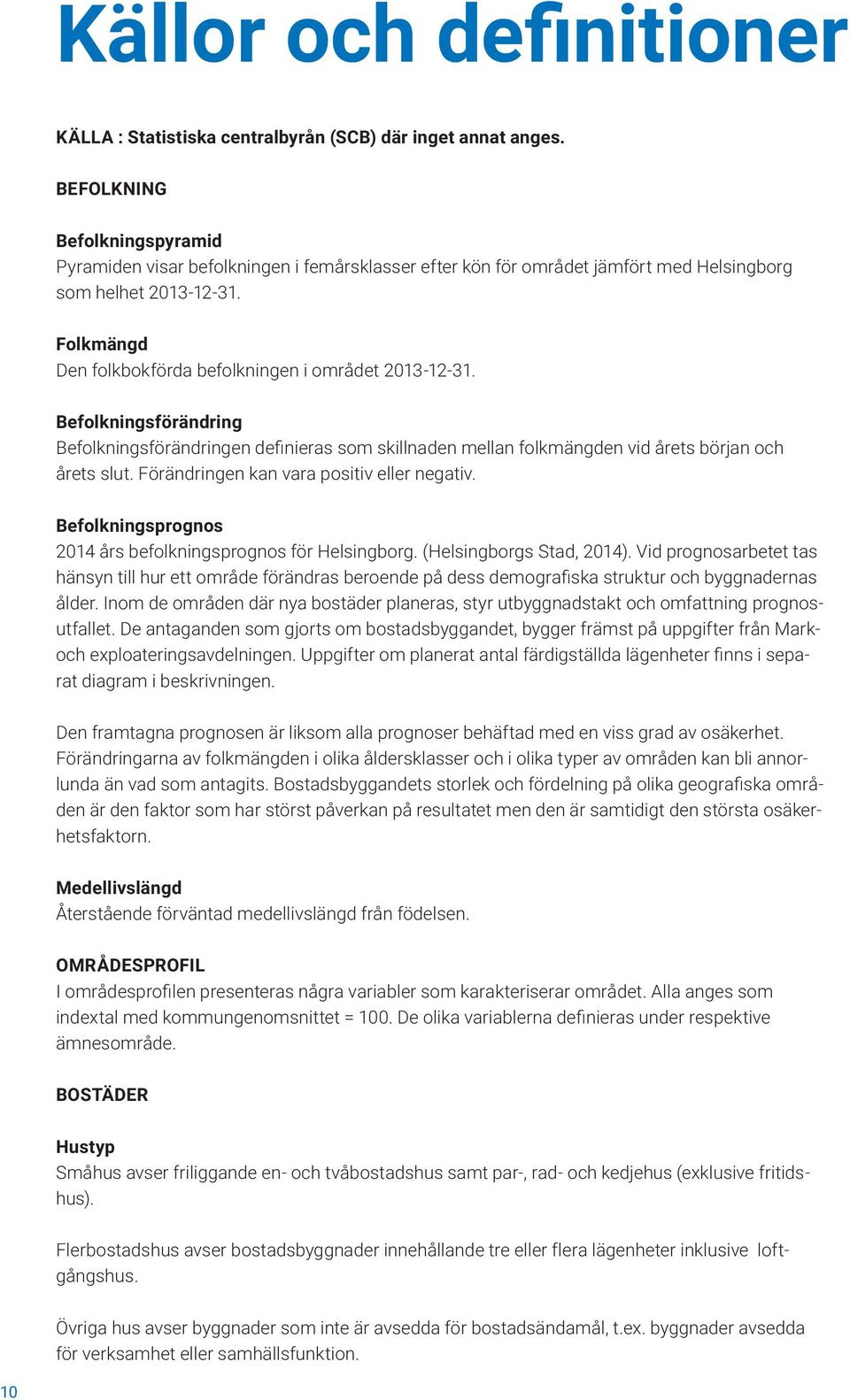 Källor och definitioner

KÄLLA : Statistiska centralbyrån (SCB) där inget annat anges.

BEFOLKNING

Befolkningspyramid
Pyramiden visar befolkningen i femårsklasser efter kön för området jämfört med Helsingborg som helhet 2013-12-31.

Folkmängd
Den folkbokförda befolkningen i området 2013-12-31.

Befolkningsförändring
Befolkningsförändringen definieras som skillnaden mellan folkmängden vid årets början och årets slut. Förändringen kan vara positiv eller negativ.

Befolkningsprognos
2014 års befolkningsprognos för Helsingborg. (Helsingborgs Stad, 2014). Vid prognosarbetet tas hänsyn till hur ett område förändras beroende på dess demografiska struktur och byggnadernas ålder. Inom de områden där nya bostäder planeras, styr utbyggnadstakt och omfattning prognosutfallet. De antaganden som gjorts om bostadsbyggandet, bygger främst på uppgifter från Mark- och exploateringsavdelningen. Uppgifter om planerat antal färdigställda lägenheter finns i separat diagram i beskrivningen.

Den framtagna prognosen är liksom alla prognoser behäftad med en viss grad av osäkerhet. Förändringarna av folkmängden i olika åldersklasser och i olika typer av områden kan bli annorlunda än vad som antagits. Bostadsbyggandets storlek och fördelning på olika geografiska områden är den faktor som har störst påverkan på resultatet men den är samtidigt den största osäkerhetsfaktorn.

Medellivslängd
Återstående förväntad medellivslängd från födelsen.

OMRÅDESPROFIL
I områdesprofilen presenteras några variabler som karakteriserar området. Alla anges som indextal med kommungenomsnittet = 100. De olika variablerna definieras under respektive ämnesområde.

BOSTÄDER

Hustyp
Småhus avser friliggande en- och tvåbostadshus samt par-, rad- och kedjehus (exklusive fritidshus).

Flerbostadshus avser bostadsbyggnader innehållande tre eller flera lägenheter inklusive loftgångshus.

Övriga hus avser byggnader som inte är avsedda för bostadsändamål, t.ex. byggnader avsedda för verksamhet eller samhällsfunktion.

10